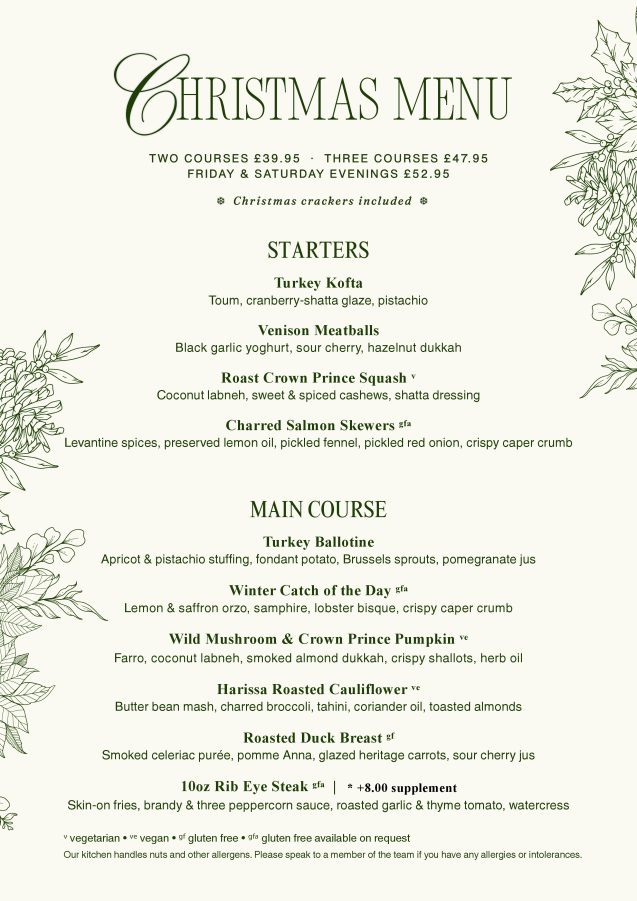 CHRISTMAS MENU

TWO COURSES £39.95 · THREE COURSES £47.95
FRIDAY & SATURDAY EVENINGS £52.95

❄ Christmas crackers included ❄

STARTERS

Turkey Kofta
Toum, cranberry-shatta glaze, pistachio

Venison Meatballs
Black garlic yoghurt, sour cherry, hazelnut dukkah

Roast Crown Prince Squash $^{v}$
Coconut labneh, sweet & spiced cashews, shatta dressing

Charred Salmon Skewers $^{gfa}$
Levantine spices, preserved lemon oil, pickled fennel, pickled red onion, crispy caper crumb

MAIN COURSE

Turkey Ballotine
Apricot & pistachio stuffing, fondant potato, Brussels sprouts, pomegranate jus

Winter Catch of the Day $^{gfa}$
Lemon & saffron orzo, samphire, lobster bisque, crispy caper crumb

Wild Mushroom & Crown Prince Pumpkin $^{ve}$
Farro, coconut labneh, smoked almond dukkah, crispy shallots, herb oil

Harissa Roasted Cauliflower $^{ve}$
Butter bean mash, charred broccoli, tahini, coriander oil, toasted almonds

Roasted Duck Breast $^{gf}$
Smoked celeriac purée, pomme Anna, glazed heritage carrots, sour cherry jus

10oz Rib Eye Steak $^{gfa}$ | * +8.00 supplement
Skin-on fries, brandy & three peppercorn sauce, roasted garlic & thyme tomato, watercress

$^{v}$ vegetarian • $^{ve}$ vegan • $^{gf}$ gluten free • $^{gfa}$ gluten free available on request
Our kitchen handles nuts and other allergens. Please speak to a member of the team if you have any allergies or intolerances.